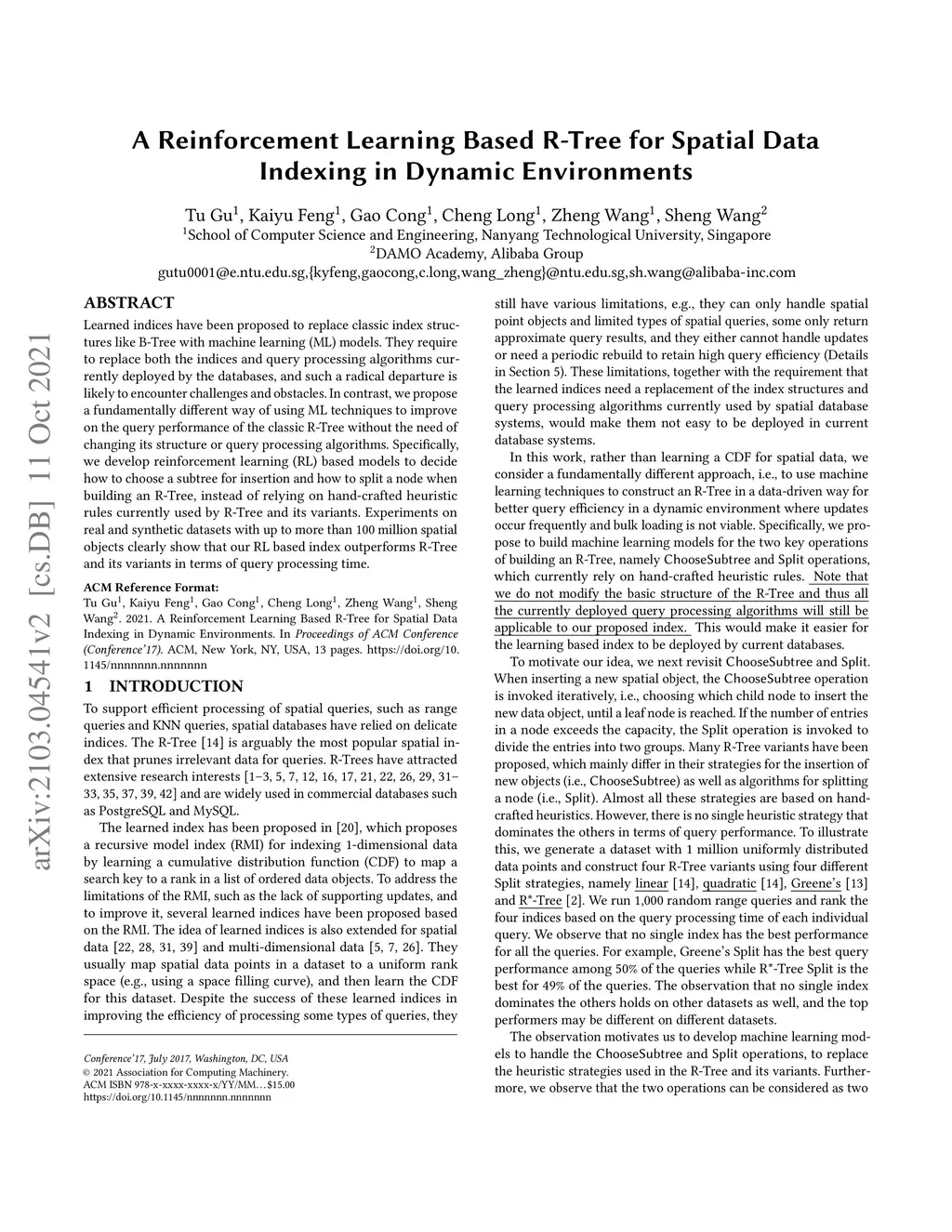 arXiv:2103.04541v2 [cs.DB] 11 Oct 2021

A Reinforcement Learning Based R-Tree for Spatial Data Indexing in Dynamic Environments

Tu Gu$^1$, Kaiyu Feng$^1$, Gao Cong$^1$, Cheng Long$^1$, Zheng Wang$^1$, Sheng Wang$^2$
$^1$School of Computer Science and Engineering, Nanyang Technological University, Singapore
$^2$DAMO Academy, Alibaba Group
gutu0001@e.ntu.edu.sg,{kyfeng,gaocong,c.long,wang_zheng}@ntu.edu.sg,sh.wang@alibaba-inc.com

ABSTRACT

Learned indices have been proposed to replace classic index structures like B-Tree with machine learning (ML) models. They require to replace both the indices and query processing algorithms currently deployed by the databases, and such a radical departure is likely to encounter challenges and obstacles. In contrast, we propose a fundamentally different way of using ML techniques to improve on the query performance of the classic R-Tree without the need of changing its structure or query processing algorithms. Specifically, we develop reinforcement learning (RL) based models to decide how to choose a subtree for insertion and how to split a node when building an R-Tree, instead of relying on hand-crafted heuristic rules currently used by R-Tree and its variants. Experiments on real and synthetic datasets with up to more than 100 million spatial objects clearly show that our RL based index outperforms R-Tree and its variants in terms of query processing time.

ACM Reference Format:
Tu Gu$^1$, Kaiyu Feng$^1$, Gao Cong$^1$, Cheng Long$^1$, Zheng Wang$^1$, Sheng Wang$^2$. 2021. A Reinforcement Learning Based R-Tree for Spatial Data Indexing in Dynamic Environments. In Proceedings of ACM Conference (Conference'17). ACM, New York, NY, USA, 13 pages. https://doi.org/10.1145/nnnnnnn.nnnnnnn

1 INTRODUCTION

To support efficient processing of spatial queries, such as range queries and KNN queries, spatial databases have relied on delicate indices. The R-Tree [14] is arguably the most popular spatial index that prunes irrelevant data for queries. R-Trees have attracted extensive research interests [1–3, 5, 7, 12, 16, 17, 21, 22, 26, 29, 31–33, 35, 37, 39, 42] and are widely used in commercial databases such as PostgreSQL and MySQL.

The learned index has been proposed in [20], which proposes a recursive model index (RMI) for indexing 1-dimensional data by learning a cumulative distribution function (CDF) to map a search key to a rank in a list of ordered data objects. To address the limitations of the RMI, such as the lack of supporting updates, and to improve it, several learned indices have been proposed based on the RMI. The idea of learned indices is also extended for spatial data [22, 28, 31, 39] and multi-dimensional data [5, 7, 26]. They usually map spatial data points in a dataset to a uniform rank space (e.g., using a space filling curve), and then learn the CDF for this dataset. Despite the success of these learned indices in improving the efficiency of processing some types of queries, they

Conference'17, July 2017, Washington, DC, USA
© 2021 Association for Computing Machinery.
ACM ISBN 978-x-xxxx-xxxx-x/YY/MM…$15.00
https://doi.org/10.1145/nnnnnnn.nnnnnnn

still have various limitations, e.g., they can only handle spatial point objects and limited types of spatial queries, some only return approximate query results, and they either cannot handle updates or need a periodic rebuild to retain high query efficiency (Details in Section 5). These limitations, together with the requirement that the learned indices need a replacement of the index structures and query processing algorithms currently used by spatial database systems, would make them not easy to be deployed in current database systems.

In this work, rather than learning a CDF for spatial data, we consider a fundamentally different approach, i.e., to use machine learning techniques to construct an R-Tree in a data-driven way for better query efficiency in a dynamic environment where updates occur frequently and bulk loading is not viable. Specifically, we propose to build machine learning models for the two key operations of building an R-Tree, namely ChooseSubtree and Split operations, which currently rely on hand-crafted heuristic rules. Note that we do not modify the basic structure of the R-Tree and thus all the currently deployed query processing algorithms will still be applicable to our proposed index. This would make it easier for the learning based index to be deployed by current databases.

To motivate our idea, we next revisit ChooseSubtree and Split. When inserting a new spatial object, the ChooseSubtree operation is invoked iteratively, i.e., choosing which child node to insert the new data object, until a leaf node is reached. If the number of entries in a node exceeds the capacity, the Split operation is invoked to divide the entries into two groups. Many R-Tree variants have been proposed, which mainly differ in their strategies for the insertion of new objects (i.e., ChooseSubtree) as well as algorithms for splitting a node (i.e., Split). Almost all these strategies are based on hand-crafted heuristics. However, there is no single heuristic strategy that dominates the others in terms of query performance. To illustrate this, we generate a dataset with 1 million uniformly distributed data points and construct four R-Tree variants using four different Split strategies, namely linear [14], quadratic [14], Greene's [13] and R*-Tree [2]. We run 1,000 random range queries and rank the four indices based on the query processing time of each individual query. We observe that no single index has the best performance for all the queries. For example, Greene's Split has the best query performance among 50% of the queries while R*-Tree Split is the best for 49% of the queries. The observation that no single index dominates the others holds on other datasets as well, and the top performers may be different on different datasets.

The observation motivates us to develop machine learning models to handle the ChooseSubtree and Split operations, to replace the heuristic strategies used in the R-Tree and its variants. Furthermore, we observe that the two operations can be considered as two